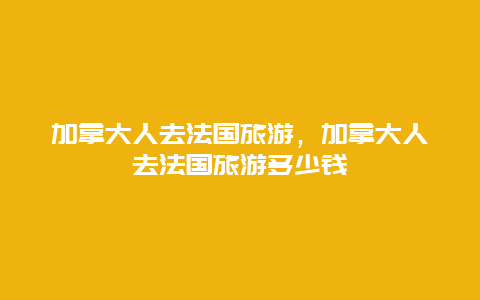 加拿大人去法国旅游，加拿大人去法国旅游多少钱